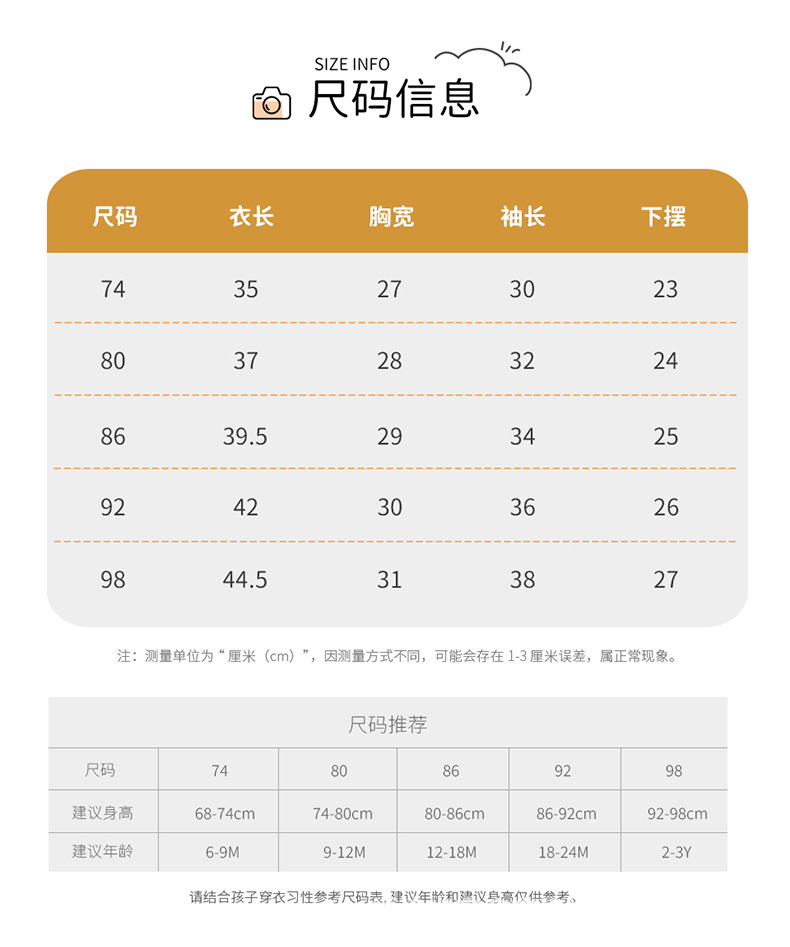 SIZE INFO
尺码信息

| 尺码 | 衣长 | 胸宽 | 袖长 | 下摆 |
|---|---|---|---|---|
| 74 | 35 | 27 | 30 | 23 |
| 80 | 37 | 28 | 32 | 24 |
| 86 | 39.5 | 29 | 34 | 25 |
| 92 | 42 | 30 | 36 | 26 |
| 98 | 44.5 | 31 | 38 | 27 |

注：测量单位为“厘米（cm）”，因测量方式不同，可能会存在 1-3 厘米误差，属正常现象。

尺码推荐

| 尺码 | 74 | 80 | 86 | 92 | 98 |
|---|---|---|---|---|---|
| 建议身高 | 68-74cm | 74-80cm | 80-86cm | 86-92cm | 92-98cm |
| 建议年龄 | 6-9M | 9-12M | 12-18M | 18-24M | 2-3Y |

请结合孩子穿衣习性参考尺码表，建议年龄和建议身高仅供参考。